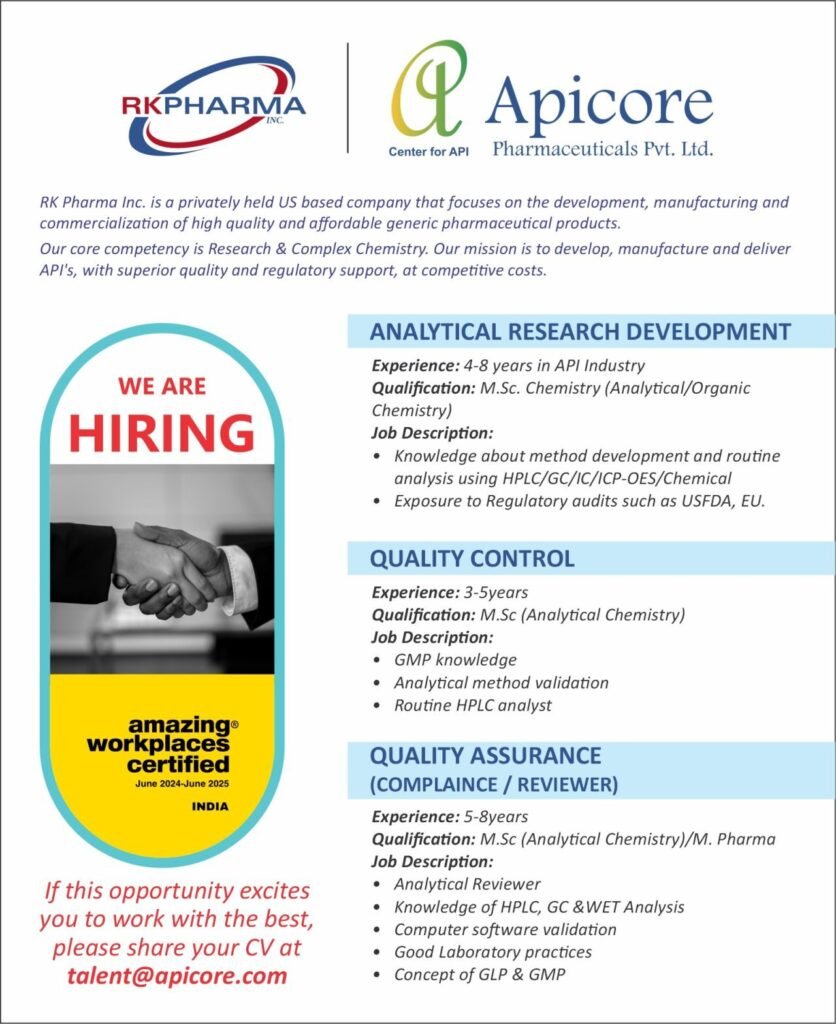 RKPHARMA INC.

Center for API

Apicore
Pharmaceuticals Pvt. Ltd.

RK Pharma Inc. is a privately held US based company that focuses on the development, manufacturing and commercialization of high quality and affordable generic pharmaceutical products.

Our core competency is Research & Complex Chemistry. Our mission is to develop, manufacture and deliver API's, with superior quality and regulatory support, at competitive costs.

WE ARE
HIRING

amazing® workplaces certified
June 2024-June 2025
INDIA

If this opportunity excites you to work with the best, please share your CV at talent@apicore.com

ANALYTICAL RESEARCH DEVELOPMENT

Experience: 4-8 years in API Industry
Qualification: M.Sc. Chemistry (Analytical/Organic Chemistry)
Job Description:
• Knowledge about method development and routine analysis using HPLC/GC/IC/ICP-OES/Chemical
• Exposure to Regulatory audits such as USFDA, EU.

QUALITY CONTROL

Experience: 3-5years
Qualification: M.Sc (Analytical Chemistry)
Job Description:
• GMP knowledge
• Analytical method validation
• Routine HPLC analyst

QUALITY ASSURANCE
(COMPLAINCE / REVIEWER)

Experience: 5-8years
Qualification: M.Sc (Analytical Chemistry)/M. Pharma
Job Description:
• Analytical Reviewer
• Knowledge of HPLC, GC &WET Analysis
• Computer software validation
• Good Laboratory practices
• Concept of GLP & GMP